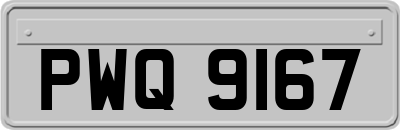 PWQ 9167